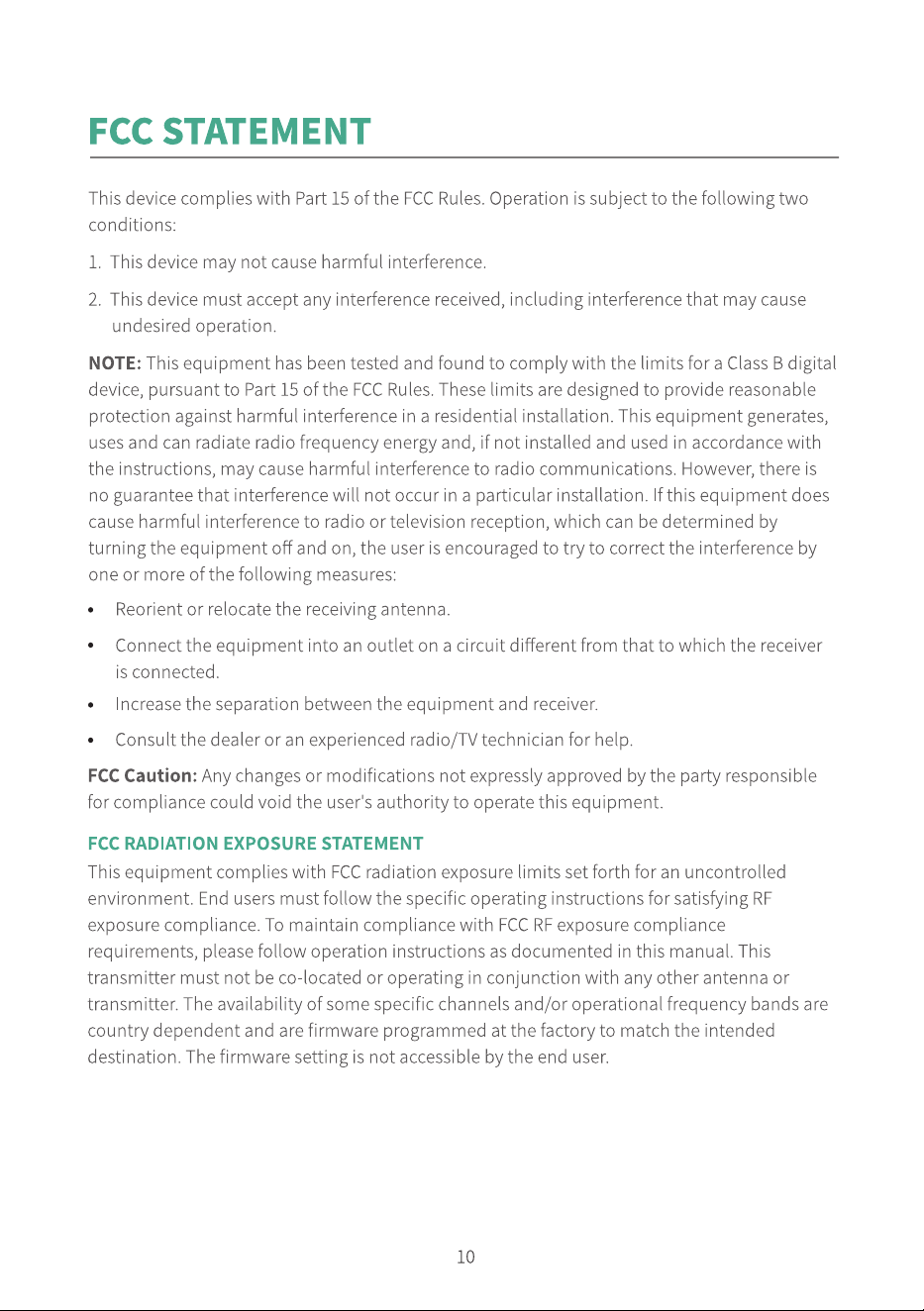 FCC STATEMENT

This device complies with Part 15 of the FCC Rules. Operation is subject to the following two conditions:

1. This device may not cause harmful interference.

2. This device must accept any interference received, including interference that may cause undesired operation.

NOTE: This equipment has been tested and found to comply with the limits for a Class B digital device, pursuant to Part 15 of the FCC Rules. These limits are designed to provide reasonable protection against harmful interference in a residential installation. This equipment generates, uses and can radiate radio frequency energy and, if not installed and used in accordance with the instructions, may cause harmful interference to radio communications. However, there is no guarantee that interference will not occur in a particular installation. If this equipment does cause harmful interference to radio or television reception, which can be determined by turning the equipment off and on, the user is encouraged to try to correct the interference by one or more of the following measures:

• Reorient or relocate the receiving antenna.

• Connect the equipment into an outlet on a circuit different from that to which the receiver is connected.

• Increase the separation between the equipment and receiver.

• Consult the dealer or an experienced radio/TV technician for help.

FCC Caution: Any changes or modifications not expressly approved by the party responsible for compliance could void the user's authority to operate this equipment.

FCC RADIATION EXPOSURE STATEMENT

This equipment complies with FCC radiation exposure limits set forth for an uncontrolled environment. End users must follow the specific operating instructions for satisfying RF exposure compliance. To maintain compliance with FCC RF exposure compliance requirements, please follow operation instructions as documented in this manual. This transmitter must not be co-located or operating in conjunction with any other antenna or transmitter. The availability of some specific channels and/or operational frequency bands are country dependent and are firmware programmed at the factory to match the intended destination. The firmware setting is not accessible by the end user.

10